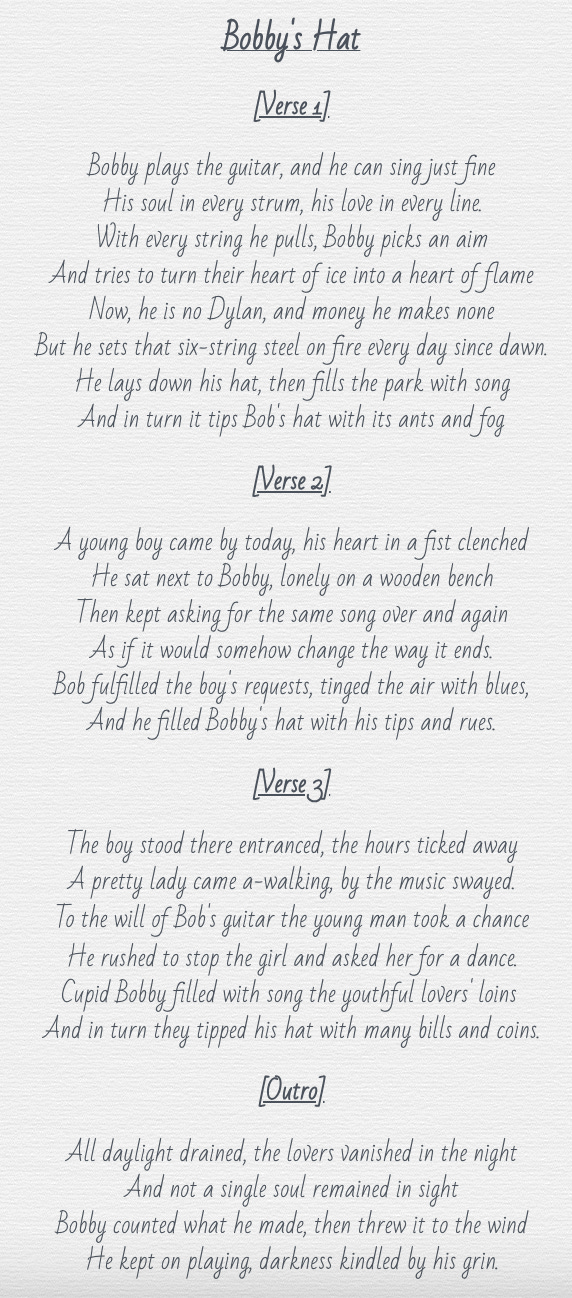 Bobby's Hat

[Verse 1].

Bobby plays the guitar, and he can sing just fine
His soul in every strum, his love in every line.
With every string he pulls, Bobby picks an aim
And tries to turn their heart of ice into a heart of flame
Now, he is no Dylan, and money he makes none
But he sets that six-string steel on fire every day since dawn.
He lays down his hat, then fills the park with song
And in turn it tips Bob's hat with its ants and fog

[Verse 2].

A young boy came by today, his heart in a fist clenched
He sat next to Bobby, lonely on a wooden bench
Then kept asking for the same song over and again
As if it would somehow change the way it ends.
Bob fulfilled the boy's requests, tinged the air with blues,
And he filled Bobby's hat with his tips and rues.

[Verse 3].

The boy stood there entranced, the hours ticked away
A pretty lady came a-walking, by the music swayed.
To the will of Bob's guitar the young man took a chance
He rushed to stop the girl and asked her for a dance.
Cupid Bobby filled with song the youthful lovers' loins
And in turn they tipped his hat with many bills and coins.

[Outro].

All daylight drained, the lovers vanished in the night
And not a single soul remained in sight
Bobby counted what he made, then threw it to the wind
He kept on playing, darkness kindled by his grin.